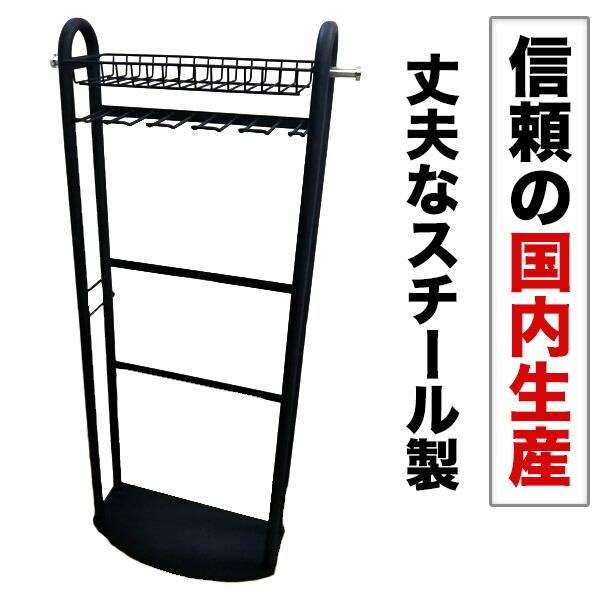 信頼の国内生産

丈夫なスチール製